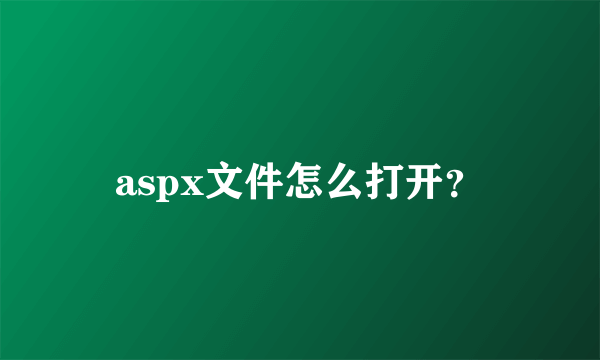 aspx文件怎么打开?